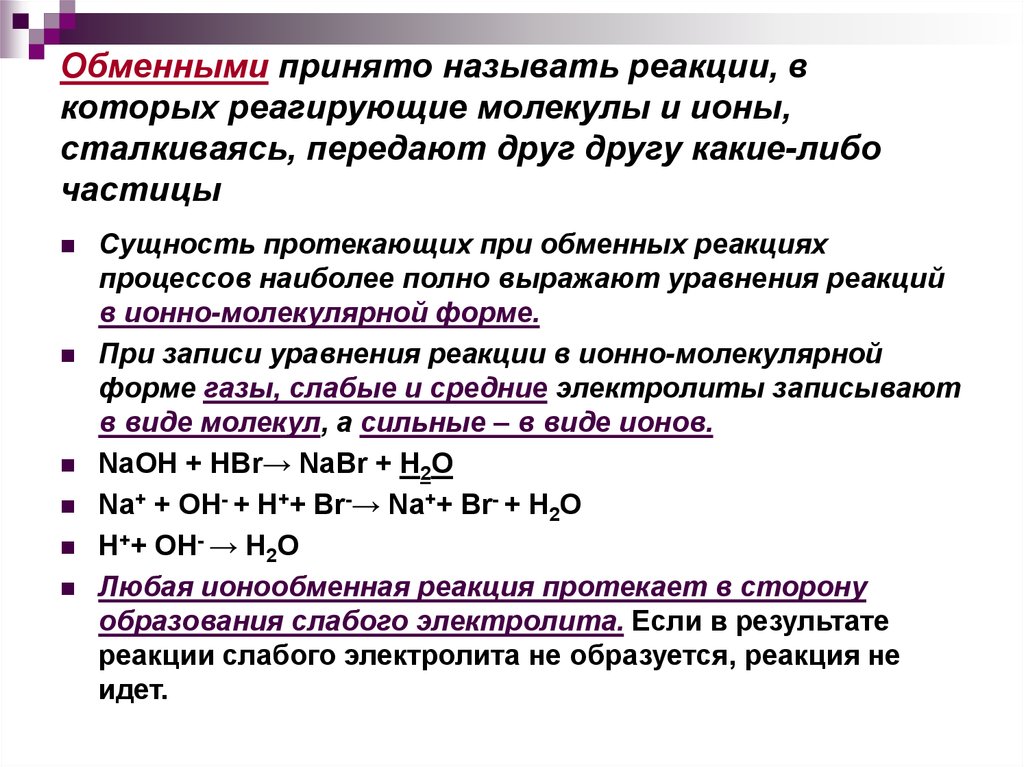 Обменными принято называть реакции, в которых реагирующие молекулы и ионы, сталкиваясь, передают друг другу какие-либо частицы

Сущность протекающих при обменных реакциях процессов наиболее полно выражают уравнения реакций в ионно-молекулярной форме.

При записи уравнения реакции в ионно-молекулярной форме газы, слабые и средние электролиты записывают в виде молекул, а сильные – в виде ионов.

$NaOH + HBr \rightarrow NaBr + H_2O$

$Na^+ + OH^- + H^+ + Br^- \rightarrow Na^+ + Br^- + H_2O$

$H^+ + OH^- \rightarrow H_2O$

Любая ионообменная реакция протекает в сторону образования слабого электролита. Если в результате реакции слабого электролита не образуется, реакция не идет.